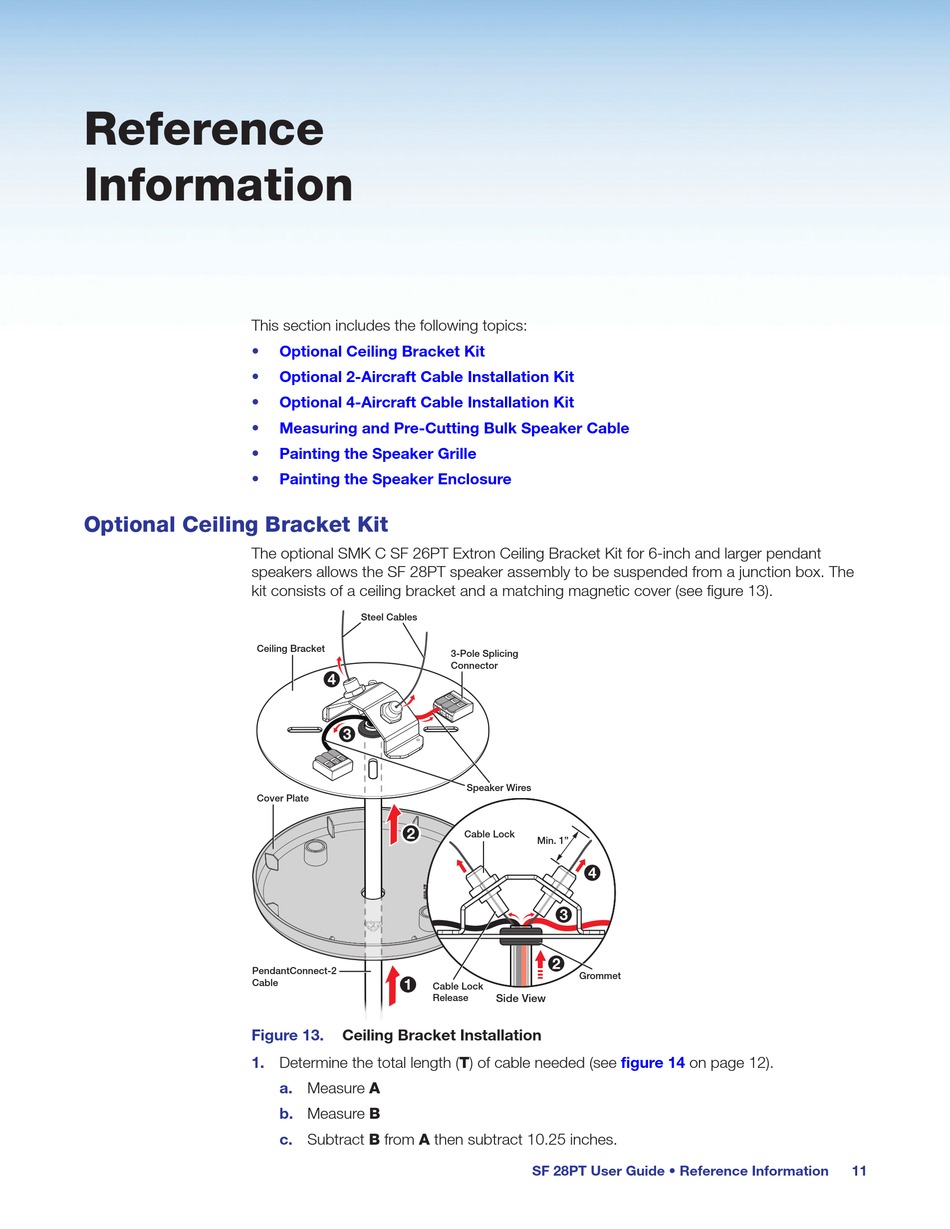 Reference Information

This section includes the following topics:

• Optional Ceiling Bracket Kit
• Optional 2-Aircraft Cable Installation Kit
• Optional 4-Aircraft Cable Installation Kit
• Measuring and Pre-Cutting Bulk Speaker Cable
• Painting the Speaker Grille
• Painting the Speaker Enclosure

Optional Ceiling Bracket Kit

The optional SMK C SF 26PT Extron Ceiling Bracket Kit for 6-inch and larger pendant speakers allows the SF 28PT speaker assembly to be suspended from a junction box. The kit consists of a ceiling bracket and a matching magnetic cover (see figure 13).

Steel Cables
Ceiling Bracket
3-Pole Splicing Connector
4
3
Speaker Wires
Cover Plate
2
Cable Lock
Min. 1"
4
3
2
Grommet
PendantConnect-2 Cable
1
Cable Lock Release
Side View

Figure 13. Ceiling Bracket Installation

1. Determine the total length (T) of cable needed (see figure 14 on page 12).
a. Measure A
b. Measure B
c. Subtract B from A then subtract 10.25 inches.

SF 28PT User Guide • Reference Information 11